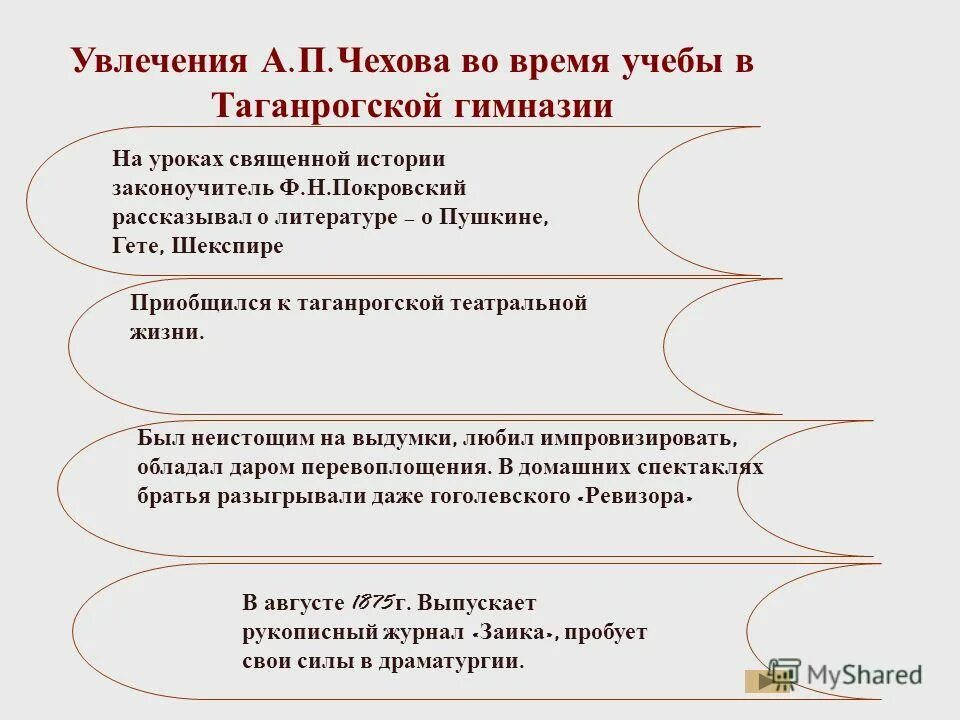 Увлечения А.П.Чехова во время учебы в Таганрогской гимназии

На уроках священной истории законоучитель Ф.Н.Покровский рассказывал о литературе – о Пушкине, Гете, Шекспире

Приобщился к таганрогской театральной жизни.

Был неистощим на выдумки, любил импровизировать, обладал даром перевоплощения. В домашних спектаклях братья разыгрывали даже гоголевского «Ревизора»

В августе 1875г. Выпускает рукописный журнал «Заика», пробует свои силы в драматургии.

MyShared